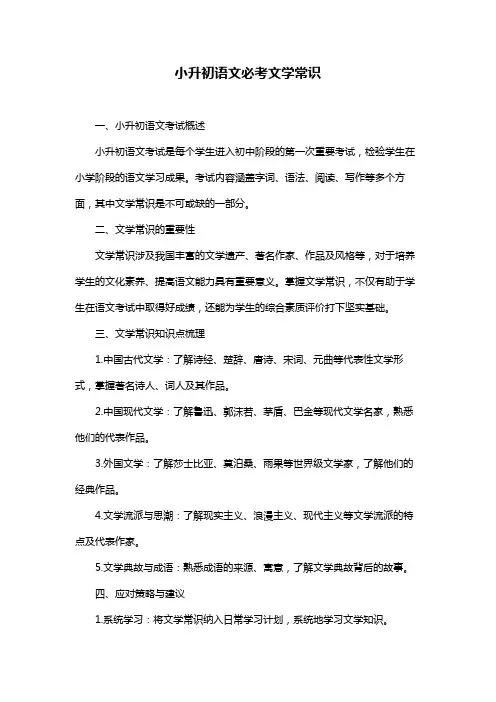 小升初语文必考文学常识

一、小升初语文考试概述

小升初语文考试是每个学生进入初中阶段的第一次重要考试，检验学生在小学阶段的语文学习成果。考试内容涵盖字词、语法、阅读、写作等多个方面，其中文学常识是不可或缺的一部分。

二、文学常识的重要性

文学常识涉及我国丰富的文学遗产、著名作家、作品及风格等，对于培养学生的文化素养、提高语文能力具有重要意义。掌握文学常识，不仅有助于学生在语文考试中取得好成绩，还能为学生的综合素质评价打下坚实基础。

三、文学常识知识点梳理

1.中国古代文学：了解诗经、楚辞、唐诗、宋词、元曲等代表性文学形式，掌握著名诗人、词人及其作品。

2.中国现代文学：了解鲁迅、郭沫若、茅盾、巴金等现代文学名家，熟悉他们的代表作品。

3.外国文学：了解莎士比亚、莫泊桑、雨果等世界级文学家，了解他们的经典作品。

4.文学流派与思潮：了解现实主义、浪漫主义、现代主义等文学流派的特点及代表作家。

5.文学典故与成语：熟悉成语的来源、寓意，了解文学典故背后的故事。

四、应对策略与建议

1.系统学习：将文学常识纳入日常学习计划，系统地学习文学知识。